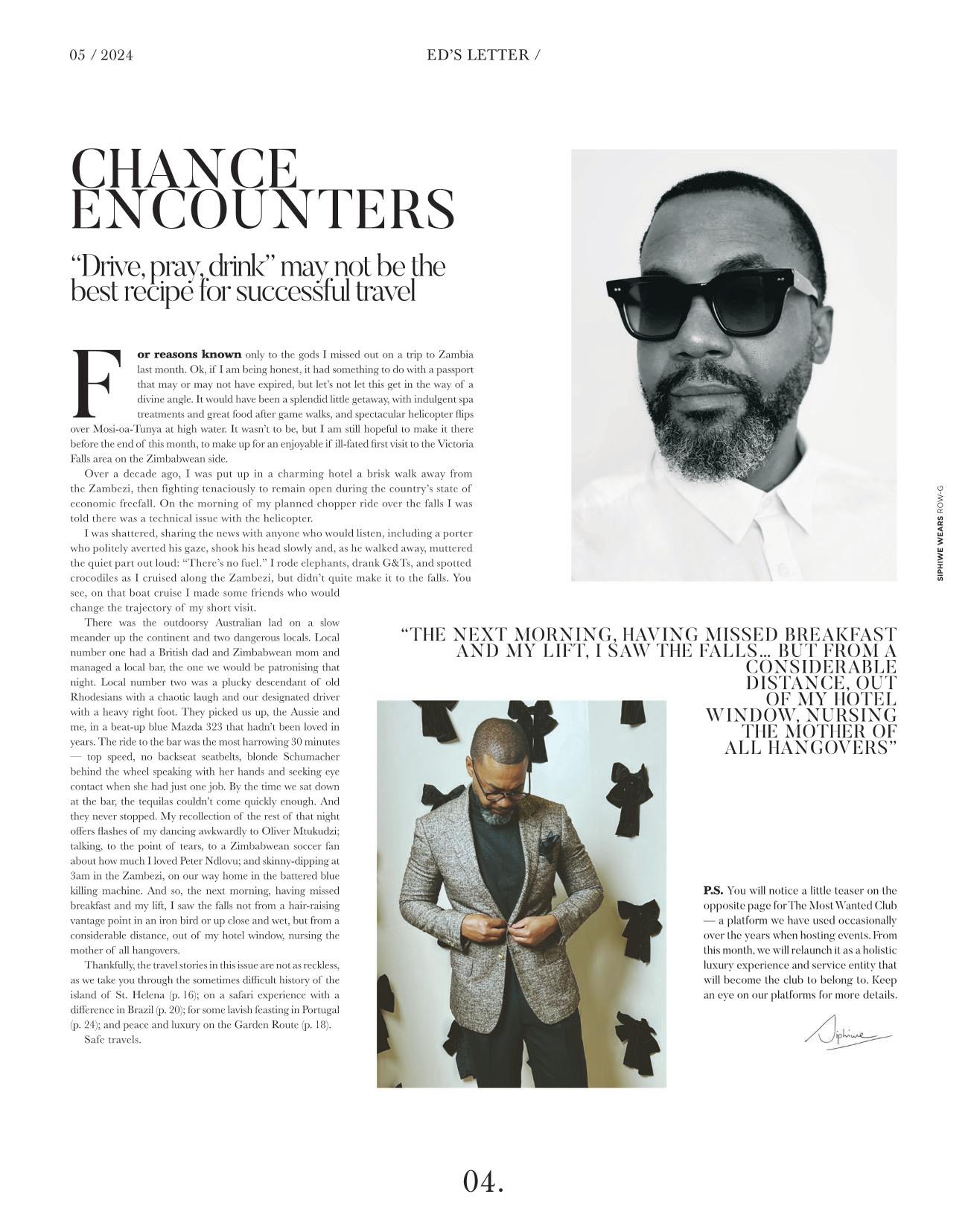 05 / 2024

ED'S LETTER /

CHANCE ENCOUNTERS

"Drive, pray, drink" may not be the best recipe for successful travel

For reasons known only to the gods I missed out on a trip to Zambia last month. Ok, if I am being honest, it had something to do with a passport that may or may not have expired, but let's not let this get in the way of a divine angle. It would have been a splendid little getaway, with indulgent spa treatments and great food after game walks, and spectacular helicopter flips over Mosi-oa-Tunya at high water. It wasn't to be, but I am still hopeful to make it there before the end of this month, to make up for an enjoyable if ill-fated first visit to the Victoria Falls area on the Zimbabwean side.

Over a decade ago, I was put up in a charming hotel a brisk walk away from the Zambezi, then fighting tenaciously to remain open during the country's state of economic freefall. On the morning of my planned chopper ride over the falls I was told there was a technical issue with the helicopter.

I was shattered, sharing the news with anyone who would listen, including a porter who politely averted his gaze, shook his head slowly and, as he walked away, muttered the quiet part out loud: "There's no fuel." I rode elephants, drank G&Ts, and spotted crocodiles as I cruised along the Zambezi, but didn't quite make it to the falls. You see, on that boat cruise I made some friends who would change the trajectory of my short visit.

There was the outdoorsy Australian lad on a slow meander up the continent and two dangerous locals. Local number one had a British dad and Zimbabwean mom and managed a local bar, the one we would be patronising that night. Local number two was a plucky descendant of old Rhodesians with a chaotic laugh and our designated driver with a heavy right foot. They picked us up, the Aussie and me, in a beat-up blue Mazda 323 that hadn't been loved in years. The ride to the bar was the most harrowing 30 minutes — top speed, no backseat seatbelts, blonde Schumacher behind the wheel speaking with her hands and seeking eye contact when she had just one job. By the time we sat down at the bar, the tequilas couldn't come quickly enough. And they never stopped. My recollection of the rest of that night offers flashes of my dancing awkwardly to Oliver Mtukudzi; talking, to the point of tears, to a Zimbabwean soccer fan about how much I loved Peter Ndlovu; and skinny-dipping at 3am in the Zambezi, on our way home in the battered blue killing machine. And so, the next morning, having missed breakfast and my lift, I saw the falls not from a hair-raising vantage point in an iron bird or up close and wet, but from a considerable distance, out of my hotel window, nursing the mother of all hangovers.

Thankfully, the travel stories in this issue are not as reckless, as we take you through the sometimes difficult history of the island of St. Helena (p. 16); on a safari experience with a difference in Brazil (p. 20); for some lavish feasting in Portugal (p. 24); and peace and luxury on the Garden Route (p. 18).

Safe travels.

SIPHIWE WEARS ROW-G

"THE NEXT MORNING, HAVING MISSED BREAKFAST AND MY LIFT, I SAW THE FALLS... BUT FROM A CONSIDERABLE DISTANCE, OUT OF MY HOTEL WINDOW, NURSING THE MOTHER OF ALL HANGOVERS"

P.S. You will notice a little teaser on the opposite page for The Most Wanted Club — a platform we have used occasionally over the years when hosting events. From this month, we will relaunch it as a holistic luxury experience and service entity that will become the club to belong to. Keep an eye on our platforms for more details.

Siphiwe

04.